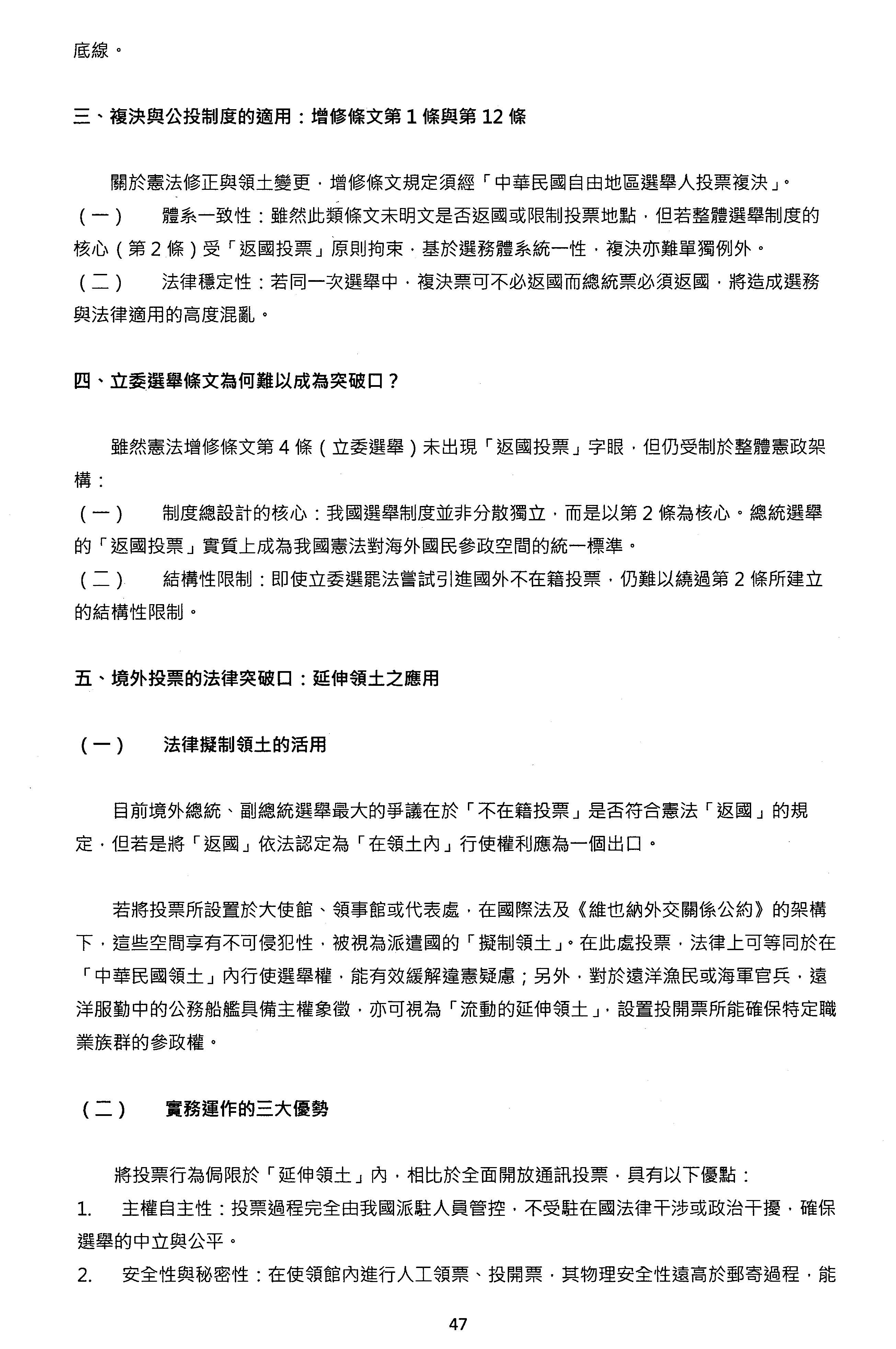 底線。

三、複決與公投制度的適用：增修條文第 1 條與第 12 條

關於憲法修正與領土變更，增修條文規定須經「中華民國自由地區選舉人投票複決」。
（一） 體系一致性：雖然此類條文未明文是否返國或限制投票地點，但若整體選舉制度的核心（第 2 條）受「返國投票」原則拘束，基於選務體系統一性，複決亦難單獨例外。
（二） 法律穩定性：若同一次選舉中，複決票可不必返國而總統票必須返國，將造成選務與法律適用的高度混亂。

四、立委選舉條文為何難以成為突破口？

雖然憲法增修條文第 4 條（立委選舉）未出現「返國投票」字眼，但仍受制於整體憲政架構：
（一） 制度總設計的核心：我國選舉制度並非分散獨立，而是以第 2 條為核心。總統選舉的「返國投票」實質上成為我國憲法對海外國民參政空間的統一標準。
（二） 結構性限制：即使立委選罷法嘗試引進國外不在籍投票，仍難以繞過第 2 條所建立的結構性限制。

五、境外投票的法律突破口：延伸領土之應用

（一） 法律擬制領土的活用

目前境外總統、副總統選舉最大的爭議在於「不在籍投票」是否符合憲法「返國」的規定，但若是將「返國」依法認定為「在領土內」行使權利應為一個出口。

若將投票所設置於大使館、領事館或代表處，在國際法及《維也納外交關係公約》的架構下，這些空間享有不可侵犯性，被視為派遣國的「擬制領土」。在此處投票，法律上可等同於在「中華民國領土」內行使選舉權，能有效緩解違憲疑慮；另外，對於遠洋漁民或海軍官兵，遠洋服勤中的公務船艦具備主權象徵，亦可視為「流動的延伸領土」，設置投開票所能確保特定職業族群的參政權。

（二） 實務運作的三大優勢

將投票行為侷限於「延伸領土」內，相比於全面開放通訊投票，具有以下優點：
1. 主權自主性：投票過程完全由我國派駐人員管控，不受駐在國法律干涉或政治干擾，確保選舉的中立與公平。
2. 安全性與秘密性：在使領館內進行人工領票、投開票，其物理安全性遠高於郵寄過程，能

47